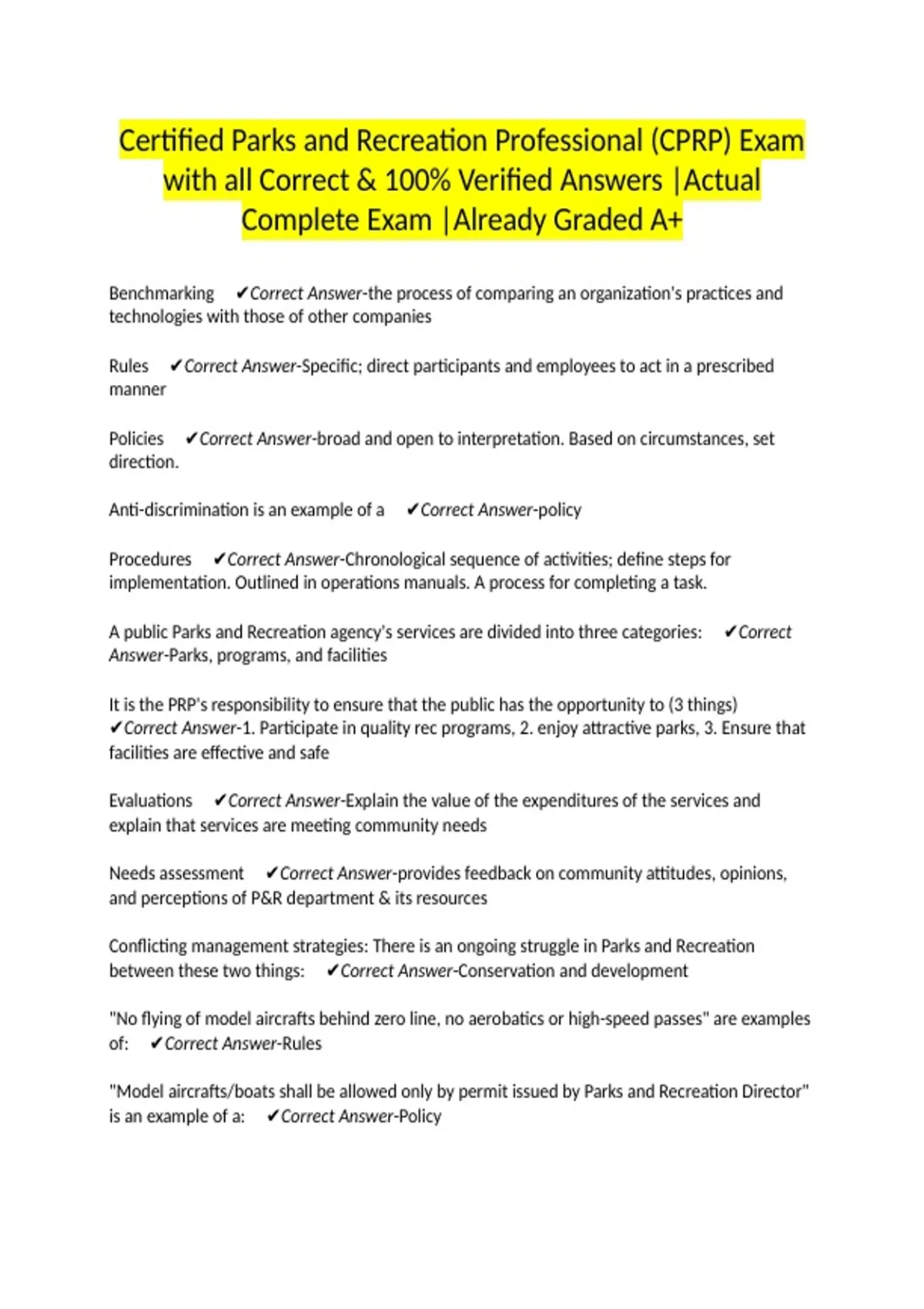 Certified Parks and Recreation Professional (CPRP) Exam with all Correct & 100% Verified Answers |Actual Complete Exam |Already Graded A+

Benchmarking ✔Correct Answer-the process of comparing an organization's practices and technologies with those of other companies

Rules ✔Correct Answer-Specific; direct participants and employees to act in a prescribed manner

Policies ✔Correct Answer-broad and open to interpretation. Based on circumstances, set direction.

Anti-discrimination is an example of a ✔Correct Answer-policy

Procedures ✔Correct Answer-Chronological sequence of activities; define steps for implementation. Outlined in operations manuals. A process for completing a task.

A public Parks and Recreation agency's services are divided into three categories: ✔Correct Answer-Parks, programs, and facilities

It is the PRP's responsibility to ensure that the public has the opportunity to (3 things) ✔Correct Answer-1. Participate in quality rec programs, 2. enjoy attractive parks, 3. Ensure that facilities are effective and safe

Evaluations ✔Correct Answer-Explain the value of the expenditures of the services and explain that services are meeting community needs

Needs assessment ✔Correct Answer-provides feedback on community attitudes, opinions, and perceptions of P&R department & its resources

Conflicting management strategies: There is an ongoing struggle in Parks and Recreation between these two things: ✔Correct Answer-Conservation and development

"No flying of model aircrafts behind zero line, no aerobatics or high-speed passes" are examples of: ✔Correct Answer-Rules

"Model aircrafts/boats shall be allowed only by permit issued by Parks and Recreation Director" is an example of a: ✔Correct Answer-Policy